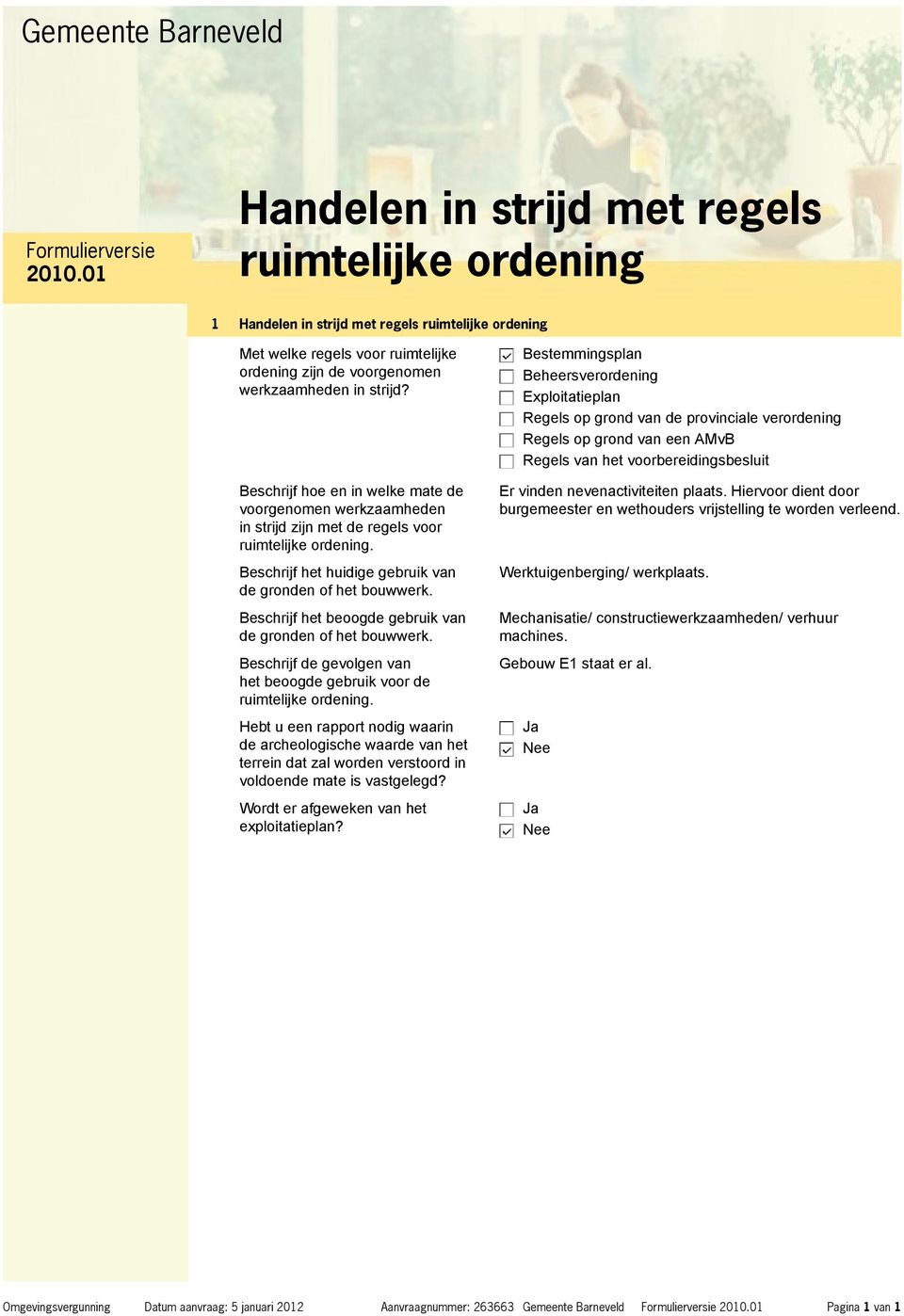 Gemeente Barneveld

Formulierversie 2010.01

Handelen in strijd met regels ruimtelijke ordening

1 Handelen in strijd met regels ruimtelijke ordening

Met welke regels voor ruimtelijke ordening zijn de voorgenomen werkzaamheden in strijd?

☑ Bestemmingsplan
☐ Beheersverordening
☐ Exploitatieplan
☐ Regels op grond van de provinciale verordening
☐ Regels op grond van een AMvB
☐ Regels van het voorbereidingsbesluit

Beschrijf hoe en in welke mate de voorgenomen werkzaamheden in strijd zijn met de regels voor ruimtelijke ordening.

Er vinden nevenactiviteiten plaats. Hiervoor dient door burgemeester en wethouders vrijstelling te worden verleend.

Beschrijf het huidige gebruik van de gronden of het bouwwerk.

Werktuigenberging/ werkplaats.

Beschrijf het beoogde gebruik van de gronden of het bouwwerk.

Mechanisatie/ constructiewerkzaamheden/ verhuur machines.

Beschrijf de gevolgen van het beoogde gebruik voor de ruimtelijke ordening.

Gebouw E1 staat er al.

Hebt u een rapport nodig waarin de archeologische waarde van het terrein dat zal worden verstoord in voldoende mate is vastgelegd?

☐ Ja
☑ Nee

Wordt er afgeweken van het exploitatieplan?

☐ Ja
☑ Nee

Omgevingsvergunning Datum aanvraag: 5 januari 2012 Aanvraagnummer: 263663 Gemeente Barneveld Formulierversie 2010.01 Pagina 1 van 1